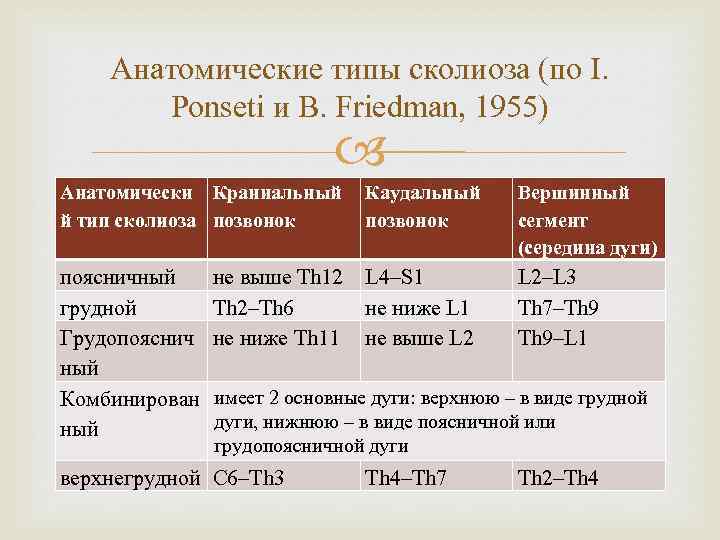 Анатомические типы сколиоза (по I. Ponseti и B. Friedman, 1955)

| Анатомический тип сколиоза | Краниальный позвонок | Каудальный позвонок | Вершинный сегмент (середина дуги) |
|---|---|---|---|
| поясничный | не выше Th12 | L4–S1 | L2–L3 |
| грудной | Th2–Th6 | не ниже L1 | Th7–Th9 |
| Грудопоясничный | не ниже Th11 | не выше L2 | Th9–L1 |
| Комбинированный | имеет 2 основные дуги: верхнюю – в виде грудной дуги, нижнюю – в виде поясничной или грудопоясничной дуги | | |
| верхнегрудной | C6–Th3 | Th4–Th7 | Th2–Th4 |